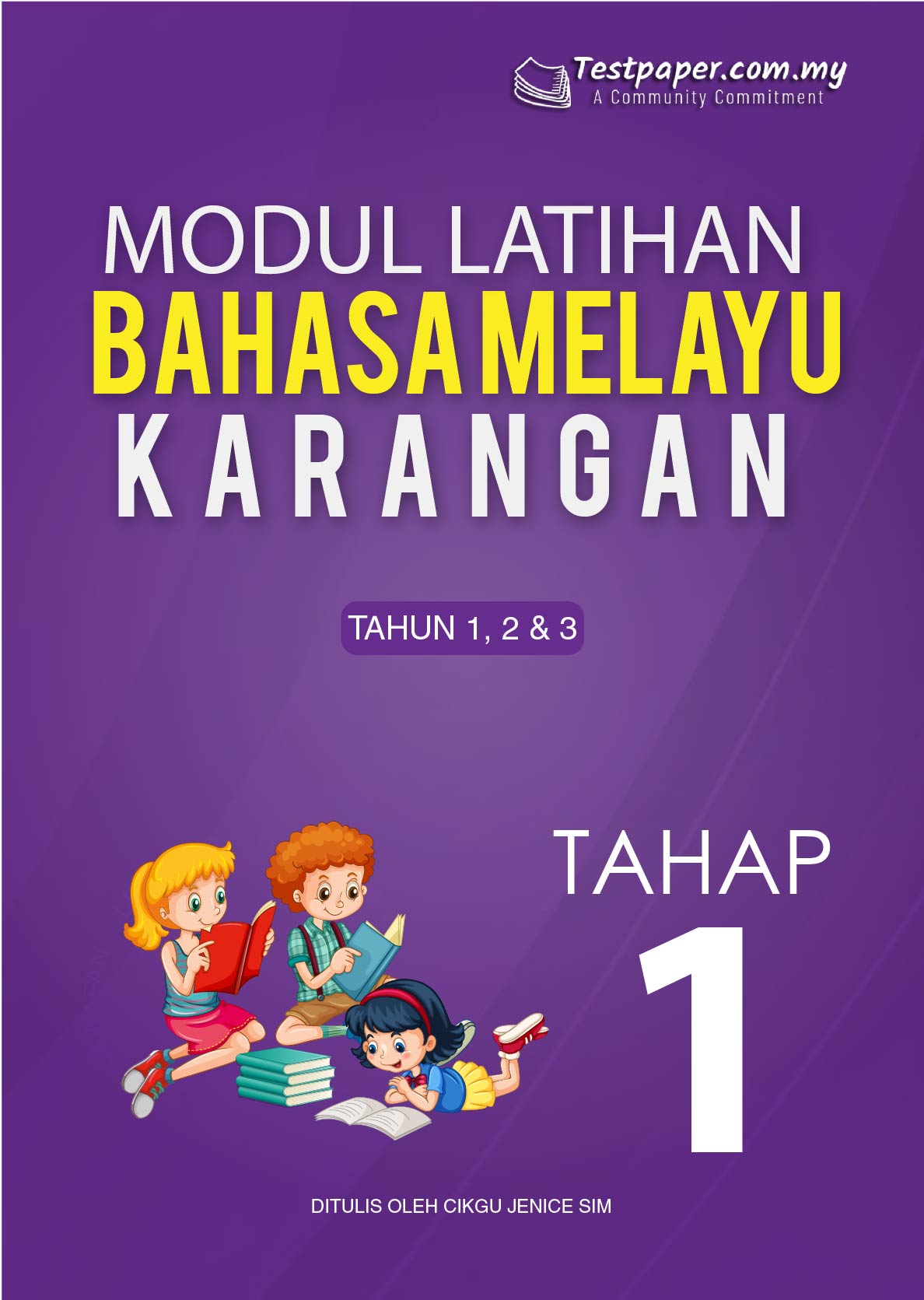 Testpaper.com.my
A Community Commitment

MODUL LATIHAN
BAHASA MELAYU
KARANGAN

TAHUN 1, 2 & 3

TAHAP
1

DITULIS OLEH CIKGU JENICE SIM